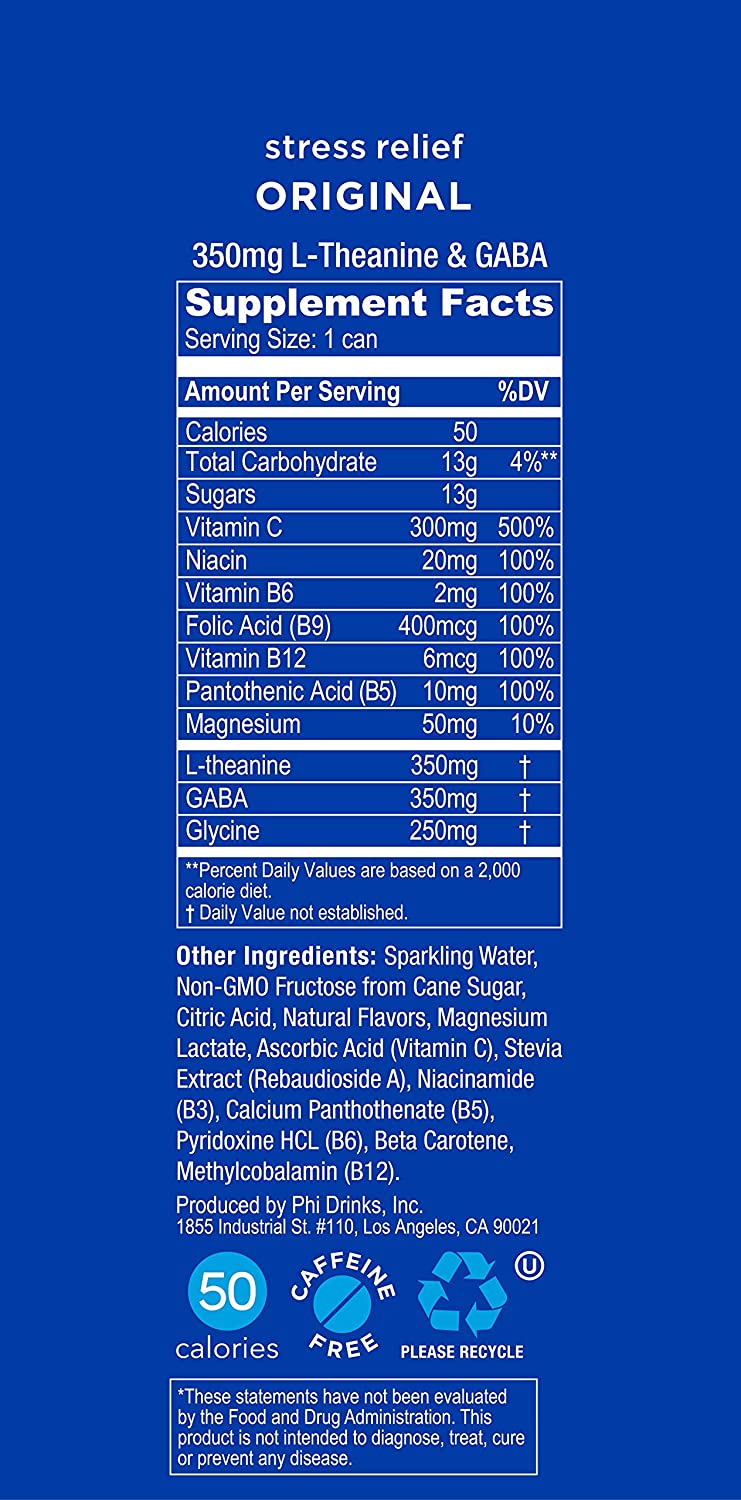 stress relief
ORIGINAL

350mg L-Theanine & GABA

Supplement Facts
Serving Size: 1 can

| Amount Per Serving | | %DV |
|---|---|---|
| Calories | 50 | |
| Total Carbohydrate | 13g | 4%** |
| Sugars | 13g | |
| Vitamin C | 300mg | 500% |
| Niacin | 20mg | 100% |
| Vitamin B6 | 2mg | 100% |
| Folic Acid (B9) | 400mcg | 100% |
| Vitamin B12 | 6mcg | 100% |
| Pantothenic Acid (B5) | 10mg | 100% |
| Magnesium | 50mg | 10% |
| L-theanine | 350mg | † |
| GABA | 350mg | † |
| Glycine | 250mg | † |

**Percent Daily Values are based on a 2,000 calorie diet.
† Daily Value not established.

Other Ingredients: Sparkling Water, Non-GMO Fructose from Cane Sugar, Citric Acid, Natural Flavors, Magnesium Lactate, Ascorbic Acid (Vitamin C), Stevia Extract (Rebaudioside A), Niacinamide (B3), Calcium Panthothenate (B5), Pyridoxine HCL (B6), Beta Carotene, Methylcobalamin (B12).

Produced by Phi Drinks, Inc.
1855 Industrial St. #110, Los Angeles, CA 90021

50 calories

CAFFEINE FREE

PLEASE RECYCLE

U

*These statements have not been evaluated by the Food and Drug Administration. This product is not intended to diagnose, treat, cure or prevent any disease.